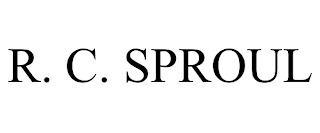 R. C. SPROUL